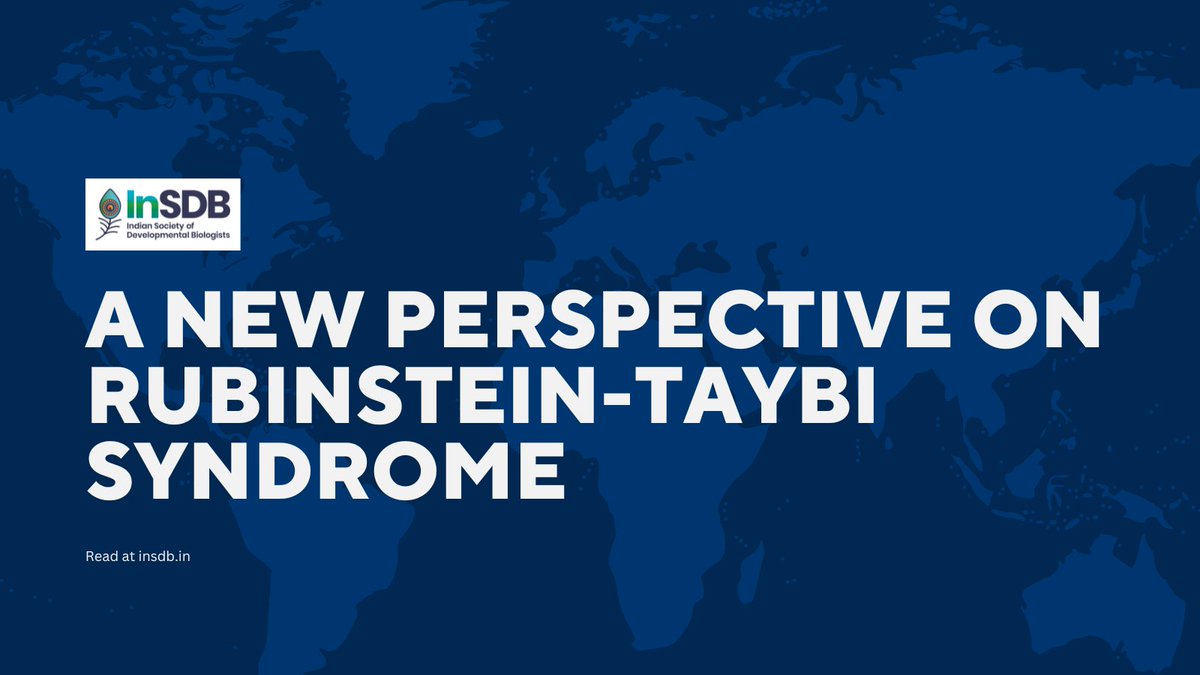 InSDB
Indian Society of Developmental Biologists

A NEW PERSPECTIVE ON RUBINSTEIN-TAYBI SYNDROME

Read at insdb.in